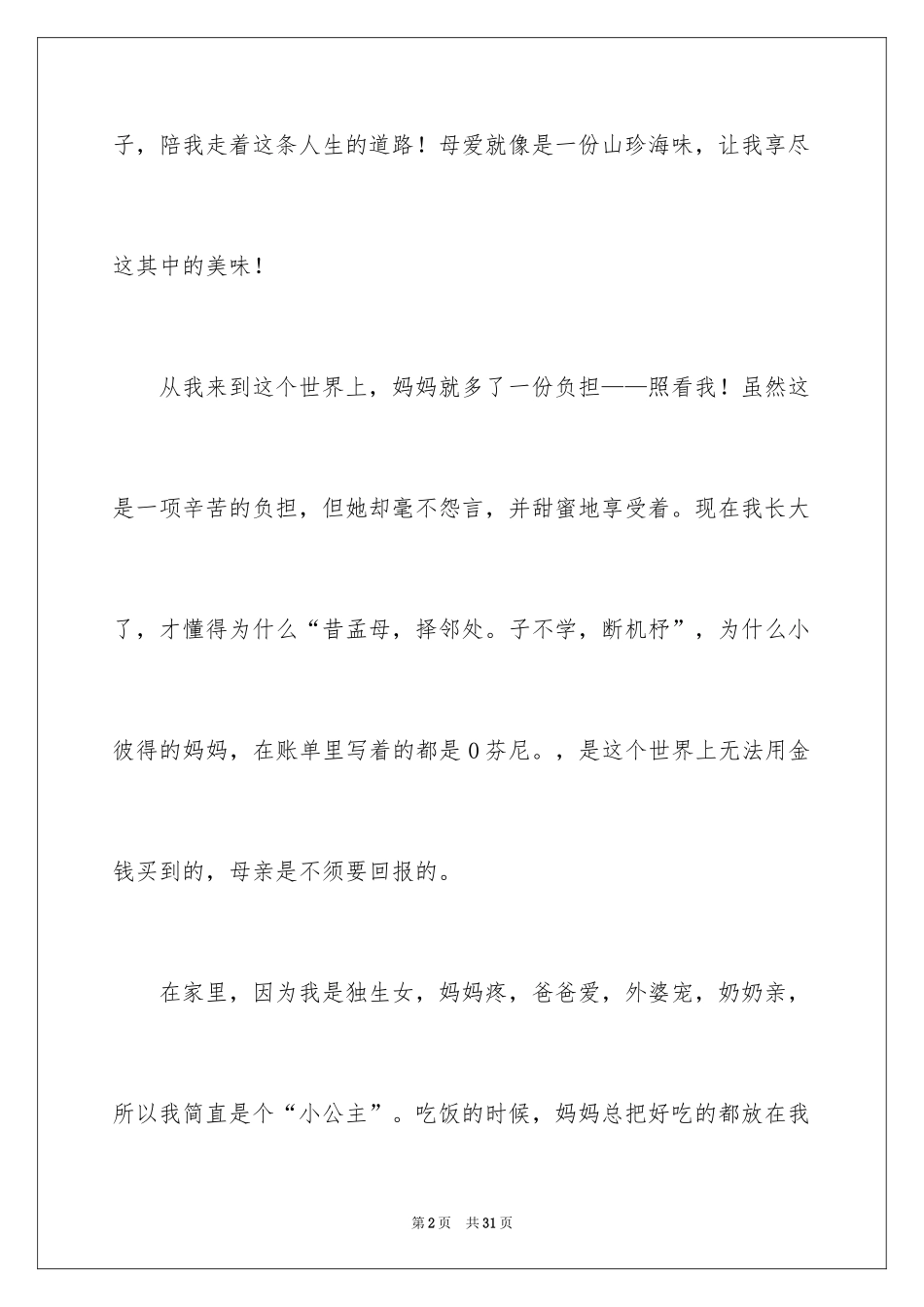 子，陪我走着这条人生的道路！母爱就像是一份山珍海味，让我享尽这其中的美味！

从我来到这个世界上，妈妈就多了一份负担——照看我！虽然这是一项辛苦的负担，但她却毫不怨言，并甜蜜地享受着。现在我长大了，才懂得为什么“昔孟母，择邻处。子不学，断机杼”，为什么小彼得的妈妈，在账单里写着的都是0芬尼。，是这个世界上无法用金钱买到的，母亲是不须要回报的。

在家里，因为我是独生女，妈妈疼，爸爸爱，外婆宠，奶奶亲，所以我简直是个“小公主”。吃饭的时候，妈妈总把好吃的都放在我

第2页 共31页